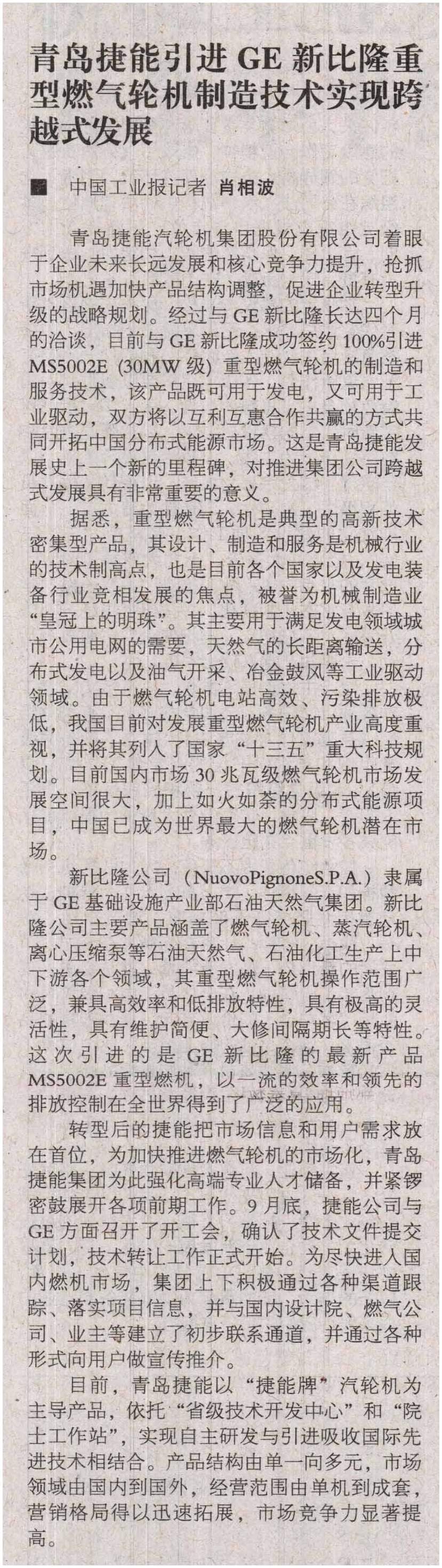 青岛捷能引进 GE 新比隆重型燃气轮机制造技术实现跨越式发展

■ 中国工业报记者 肖相波

青岛捷能汽轮机集团股份有限公司着眼于企业未来长远发展和核心竞争力提升，抢抓市场机遇加快产品结构调整，促进企业转型升级的战略规划。经过与 GE 新比隆长达四个月的洽谈，目前与 GE 新比隆成功签约 100%引进 MS5002E (30MW 级) 重型燃气轮机的制造和服务技术，该产品既可用于发电，又可用于工业驱动，双方将以互利互惠合作共赢的方式共同开拓中国分布式能源市场。这是青岛捷能发展史上一个新的里程碑，对推进集团公司跨越式发展具有非常重要的意义。

据悉，重型燃气轮机是典型的高新技术密集型产品，其设计、制造和服务是机械行业的技术制高点，也是目前各个国家以及发电装备行业竞相发展的焦点，被誉为机械制造业“皇冠上的明珠”。其主要用于满足发电领域城市公用电网的需要，天然气的长距离输送，分布式发电以及油气开采、冶金鼓风等工业驱动领域。由于燃气轮机电站高效、污染排放极低，我国目前对发展重型燃气轮机产业高度重视，并将其列入了国家“十三五”重大科技规划。目前国内市场 30 兆瓦级燃气轮机市场发展空间很大，加上如火如荼的分布式能源项目，中国已成为世界最大的燃气轮机潜在市场。

新比隆公司（NuovoPignoneS.P.A.）隶属于 GE 基础设施产业部石油天然气集团。新比隆公司主要产品涵盖了燃气轮机、蒸汽轮机、离心压缩泵等石油天然气、石油化工生产上中下游各个领域，其重型燃气轮机操作范围广泛，兼具高效率和低排放特性，具有极高的灵活性，具有维护简便、大修间隔期长等特性。这次引进的是 GE 新比隆的最新产品 MS5002E 重型燃机，以一流的效率和领先的排放控制在全世界得到了广泛的应用。

转型后的捷能把市场信息和用户需求放在首位，为加快推进燃气轮机的市场化，青岛捷能集团为此强化高端专业人才储备，并紧锣密鼓展开各项前期工作。9 月底，捷能公司与 GE 方面召开了开工会，确认了技术文件提交计划，技术转让工作正式开始。为尽快进入国内燃机市场，集团上下积极通过各种渠道跟踪、落实项目信息，并与国内设计院、燃气公司、业主等建立了初步联系通道，并通过各种形式向用户做宣传推介。

目前，青岛捷能以“捷能牌”汽轮机为主导产品，依托“省级技术开发中心”和“院士工作站”，实现自主研发与引进吸收国际先进技术相结合。产品结构由单一向多元，市场领域由国内到国外，经营范围由单机到成套，营销格局得以迅速拓展，市场竞争力显著提高。